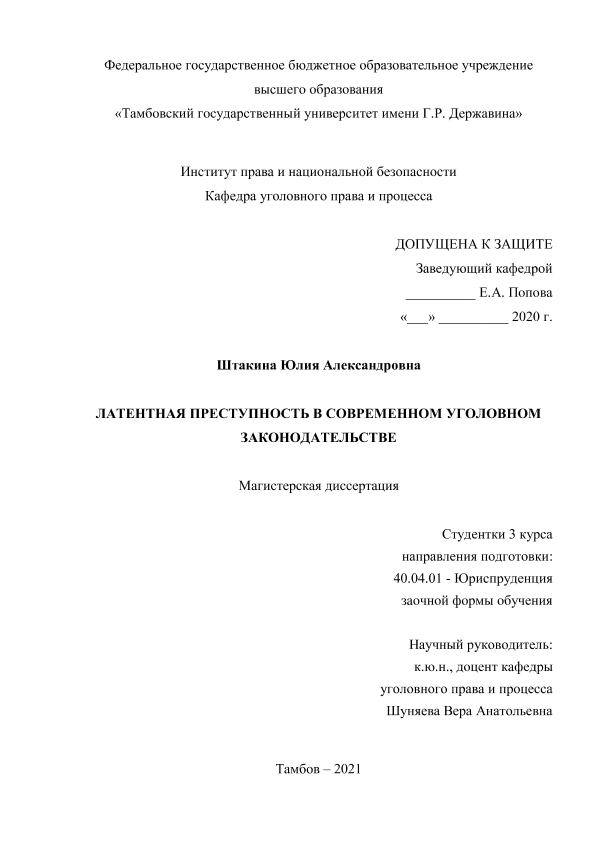 Федеральное государственное бюджетное образовательное учреждение
высшего образования
«Тамбовский государственный университет имени Г.Р. Державина»

Институт права и национальной безопасности
Кафедра уголовного права и процесса

ДОПУЩЕНА К ЗАЩИТЕ
Заведующий кафедрой
__________ Е.А. Попова
«___» __________ 2020 г.

Штакина Юлия Александровна

ЛАТЕНТНАЯ ПРЕСТУПНОСТЬ В СОВРЕМЕННОМ УГОЛОВНОМ ЗАКОНОДАТЕЛЬСТВЕ

Магистерская диссертация

Студентки 3 курса
направления подготовки:
40.04.01 - Юриспруденция
заочной формы обучения

Научный руководитель:
к.ю.н., доцент кафедры
уголовного права и процесса
Шуняева Вера Анатольевна

Тамбов – 2021